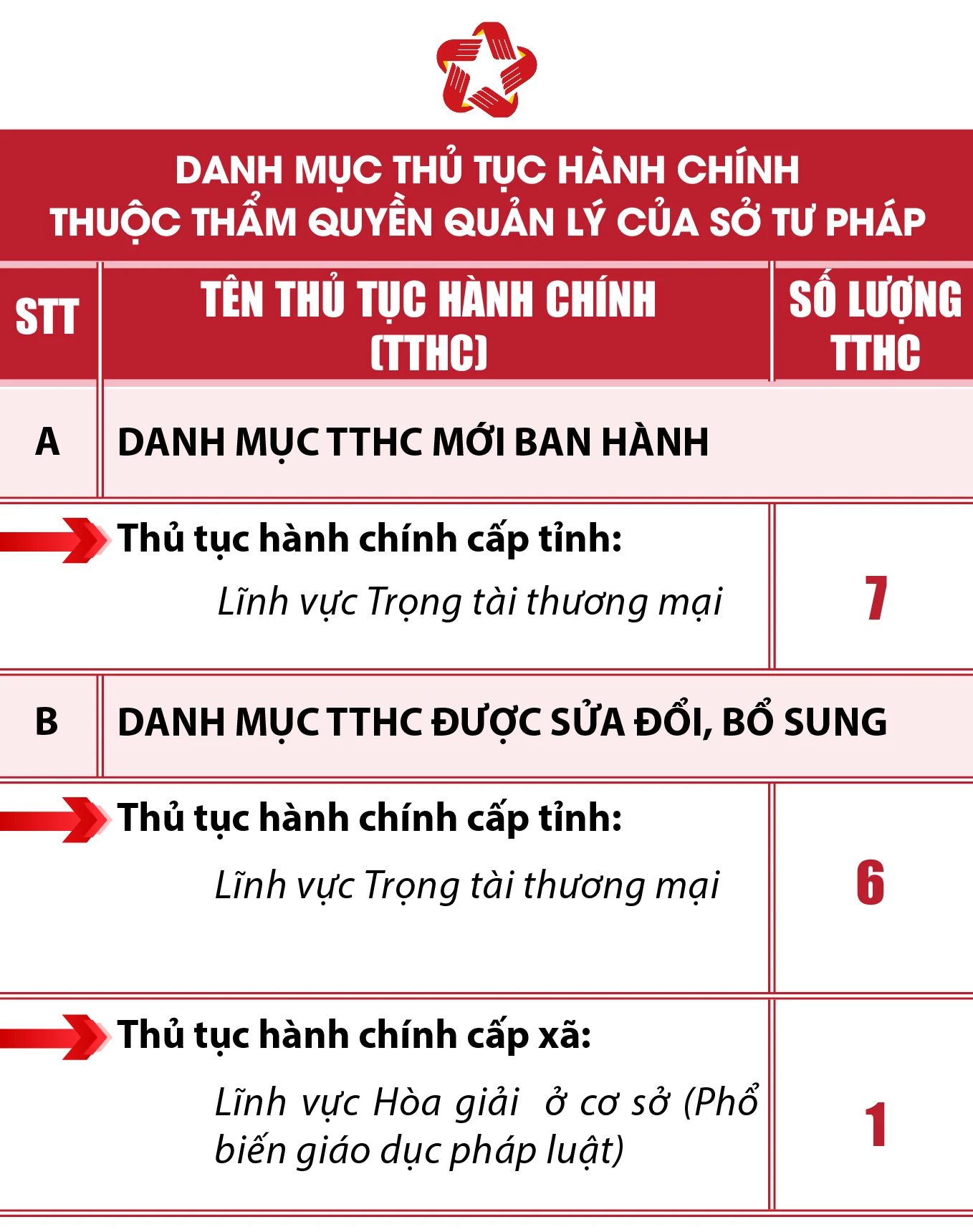 DANH MỤC THỦ TỤC HÀNH CHÍNH
THUỘC THẨM QUYỀN QUẢN LÝ CỦA SỞ TƯ PHÁP

| STT | TÊN THỦ TỤC HÀNH CHÍNH (TTHC) | SỐ LƯỢNG TTHC |
|---|---|---|
| A | DANH MỤC TTHC MỚI BAN HÀNH | |
| | Thủ tục hành chính cấp tỉnh: Lĩnh vực Trọng tài thương mại | 7 |
| B | DANH MỤC TTHC ĐƯỢC SỬA ĐỔI, BỔ SUNG | |
| | Thủ tục hành chính cấp tỉnh: Lĩnh vực Trọng tài thương mại | 6 |
| | Thủ tục hành chính cấp xã: Lĩnh vực Hòa giải ở cơ sở (Phổ biến giáo dục pháp luật) | 1 |